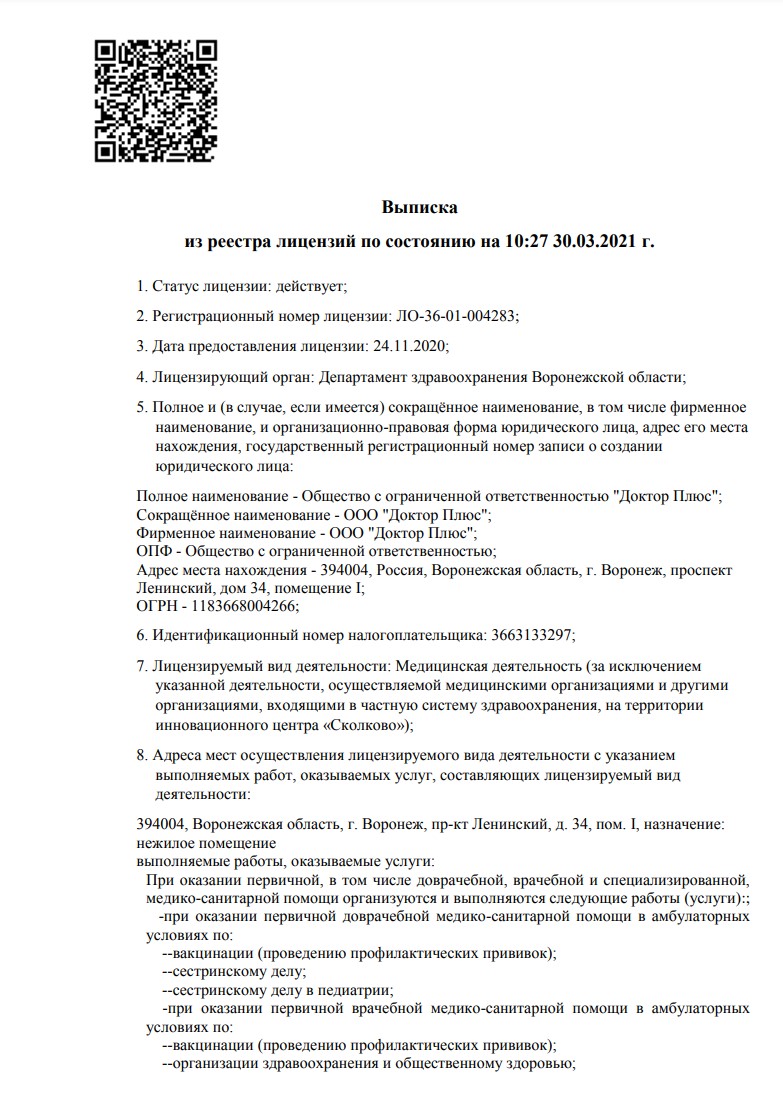 Выписка
из реестра лицензий по состоянию на 10:27 30.03.2021 г.

1. Статус лицензии: действует;

2. Регистрационный номер лицензии: ЛО-36-01-004283;

3. Дата предоставления лицензии: 24.11.2020;

4. Лицензирующий орган: Департамент здравоохранения Воронежской области;

5. Полное и (в случае, если имеется) сокращённое наименование, в том числе фирменное наименование, и организационно-правовая форма юридического лица, адрес его места нахождения, государственный регистрационный номер записи о создании юридического лица:

Полное наименование - Общество с ограниченной ответственностью "Доктор Плюс";
Сокращённое наименование - ООО "Доктор Плюс";
Фирменное наименование - ООО "Доктор Плюс";
ОПФ - Общество с ограниченной ответственностью;
Адрес места нахождения - 394004, Россия, Воронежская область, г. Воронеж, проспект Ленинский, дом 34, помещение I;
ОГРН - 1183668004266;

6. Идентификационный номер налогоплательщика: 3663133297;

7. Лицензируемый вид деятельности: Медицинская деятельность (за исключением указанной деятельности, осуществляемой медицинскими организациями и другими организациями, входящими в частную систему здравоохранения, на территории инновационного центра «Сколково»);

8. Адреса мест осуществления лицензируемого вида деятельности с указанием выполняемых работ, оказываемых услуг, составляющих лицензируемый вид деятельности:

394004, Воронежская область, г. Воронеж, пр-кт Ленинский, д. 34, пом. I, назначение: нежилое помещение
выполняемые работы, оказываемые услуги:
При оказании первичной, в том числе доврачебной, врачебной и специализированной, медико-санитарной помощи организуются и выполняются следующие работы (услуги):;
-при оказании первичной доврачебной медико-санитарной помощи в амбулаторных условиях по:
--вакцинации (проведению профилактических прививок);
--сестринскому делу;
--сестринскому делу в педиатрии;
-при оказании первичной врачебной медико-санитарной помощи в амбулаторных условиях по:
--вакцинации (проведению профилактических прививок);
--организации здравоохранения и общественному здоровью;